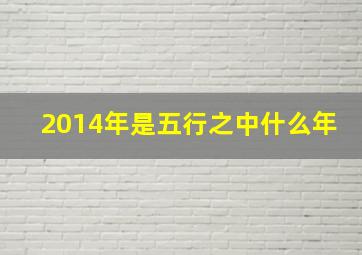 2014年是五行之中什么年